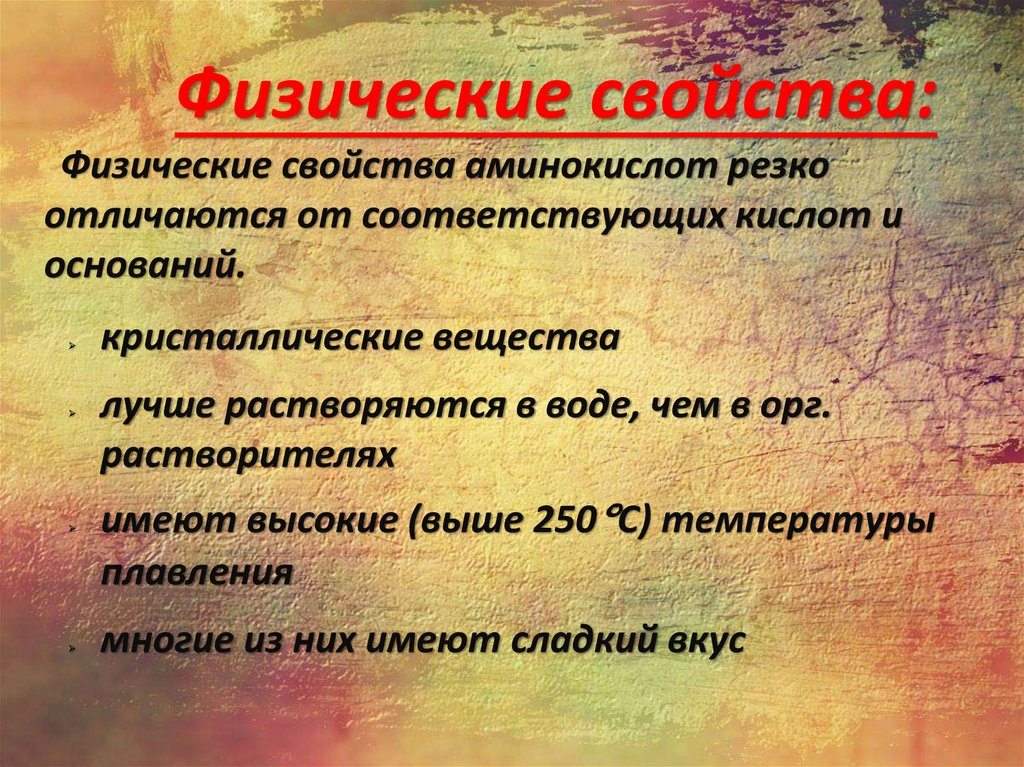 Физические свойства:

Физические свойства аминокислот резко отличаются от соответствующих кислот и оснований.

➢ кристаллические вещества

➢ лучше растворяются в воде, чем в орг. растворителях

➢ имеют высокие (выше 250 °C) температуры плавления

➢ многие из них имеют сладкий вкус